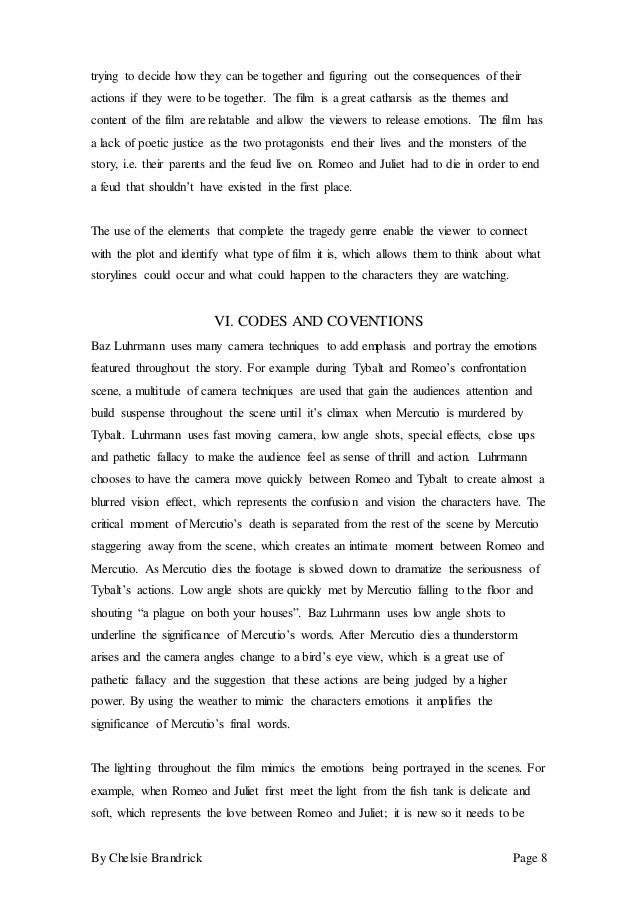 trying to decide how they can be together and figuring out the consequences of their actions if they were to be together. The film is a great catharsis as the themes and content of the film are relatable and allow the viewers to release emotions. The film has a lack of poetic justice as the two protagonists end their lives and the monsters of the story, i.e. their parents and the feud live on. Romeo and Juliet had to die in order to end a feud that shouldn't have existed in the first place.

The use of the elements that complete the tragedy genre enable the viewer to connect with the plot and identify what type of film it is, which allows them to think about what storylines could occur and what could happen to the characters they are watching.

VI. CODES AND COVENTIONS

Baz Luhrmann uses many camera techniques to add emphasis and portray the emotions featured throughout the story. For example during Tybalt and Romeo's confrontation scene, a multitude of camera techniques are used that gain the audiences attention and build suspense throughout the scene until it's climax when Mercutio is murdered by Tybalt. Luhrmann uses fast moving camera, low angle shots, special effects, close ups and pathetic fallacy to make the audience feel as sense of thrill and action. Luhrmann chooses to have the camera move quickly between Romeo and Tybalt to create almost a blurred vision effect, which represents the confusion and vision the characters have. The critical moment of Mercutio's death is separated from the rest of the scene by Mercutio staggering away from the scene, which creates an intimate moment between Romeo and Mercutio. As Mercutio dies the footage is slowed down to dramatize the seriousness of Tybalt's actions. Low angle shots are quickly met by Mercutio falling to the floor and shouting "a plague on both your houses". Baz Luhrmann uses low angle shots to underline the significance of Mercutio's words. After Mercutio dies a thunderstorm arises and the camera angles change to a bird's eye view, which is a great use of pathetic fallacy and the suggestion that these actions are being judged by a higher power. By using the weather to mimic the characters emotions it amplifies the significance of Mercutio's final words.

The lighting throughout the film mimics the emotions being portrayed in the scenes. For example, when Romeo and Juliet first meet the light from the fish tank is delicate and soft, which represents the love between Romeo and Juliet; it is new so it needs to be

By Chelsie Brandrick Page 8